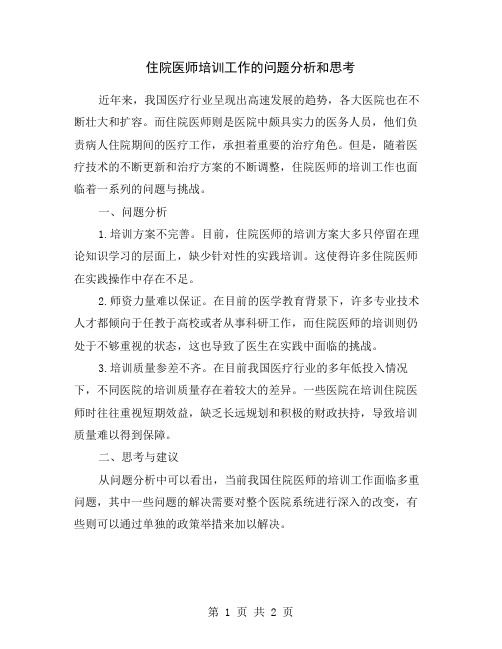 住院医师培训工作的问题分析和思考

近年来，我国医疗行业呈现出高速发展的趋势，各大医院也在不断壮大和扩容。而住院医师则是医院中颇具实力的医务人员，他们负责病人住院期间的医疗工作，承担着重要的治疗角色。但是，随着医疗技术的不断更新和治疗方案的不断调整，住院医师的培训工作也面临着一系列的问题与挑战。

一、问题分析

1.培训方案不完善。目前，住院医师的培训方案大多只停留在理论知识学习的层面上，缺少针对性的实践培训。这使得许多住院医师在实践操作中存在不足。

2.师资力量难以保证。在目前的医学教育背景下，许多专业技术人才都倾向于任教于高校或者从事科研工作，而住院医师的培训则仍处于不够重视的状态，这也导致了医生在实践中面临的挑战。

3.培训质量参差不齐。在目前我国医疗行业的多年低投入情况下，不同医院的培训质量存在着较大的差异。一些医院在培训住院医师时往往重视短期效益，缺乏长远规划和积极的财政扶持，导致培训质量难以得到保障。

二、思考与建议

从问题分析中可以看出，当前我国住院医师的培训工作面临多重问题，其中一些问题的解决需要对整个医院系统进行深入的改变，有些则可以通过单独的政策举措来加以解决。

第 1 页 共 2 页